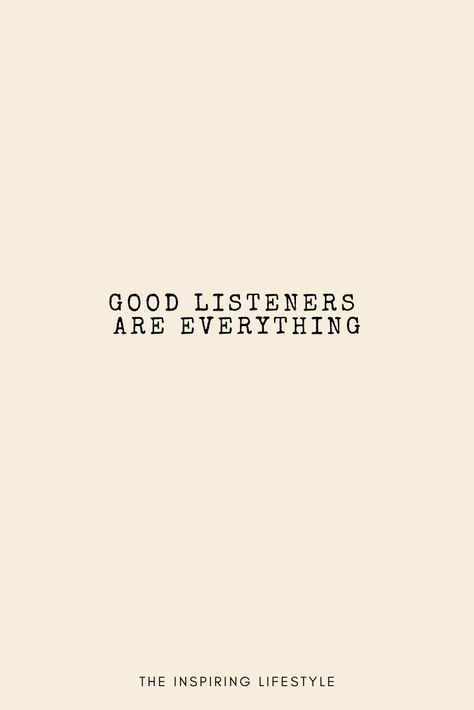 GOOD LISTENERS
ARE EVERYTHING

THE INSPIRING LIFESTYLE